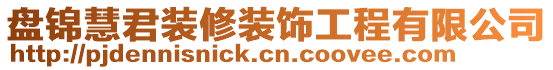 盘锦慧君装修装饰工程有限公司
http://pjdennisnick.cn.coovee.com